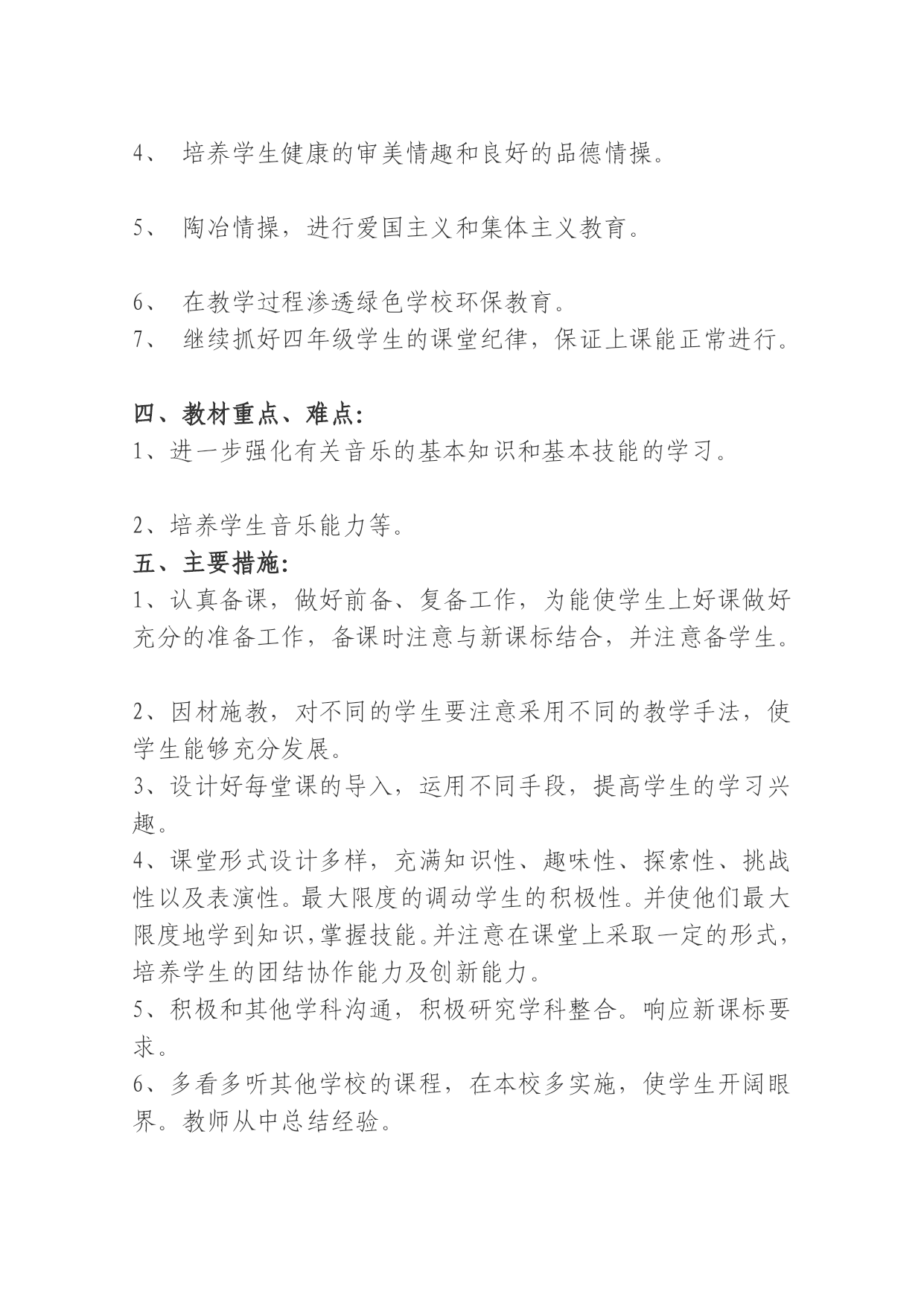 4、 培养学生健康的审美情趣和良好的品德情操。

5、 陶冶情操，进行爱国主义和集体主义教育。

6、 在教学过程渗透绿色学校环保教育。
7、 继续抓好四年级学生的课堂纪律，保证上课能正常进行。

四、教材重点、难点:
1、进一步强化有关音乐的基本知识和基本技能的学习。

2、培养学生音乐能力等。
五、主要措施:
1、认真备课，做好前备、复备工作，为能使学生上好课做好充分的准备工作，备课时注意与新课标结合，并注意备学生。

2、因材施教，对不同的学生要注意采用不同的教学手法，使学生能够充分发展。
3、设计好每堂课的导入，运用不同手段，提高学生的学习兴趣。
4、课堂形式设计多样，充满知识性、趣味性、探索性、挑战性以及表演性。最大限度的调动学生的积极性。并使他们最大限度地学到知识，掌握技能。并注意在课堂上采取一定的形式，培养学生的团结协作能力及创新能力。
5、积极和其他学科沟通，积极研究学科整合。响应新课标要求。
6、多看多听其他学校的课程，在本校多实施，使学生开阔眼界。教师从中总结经验。